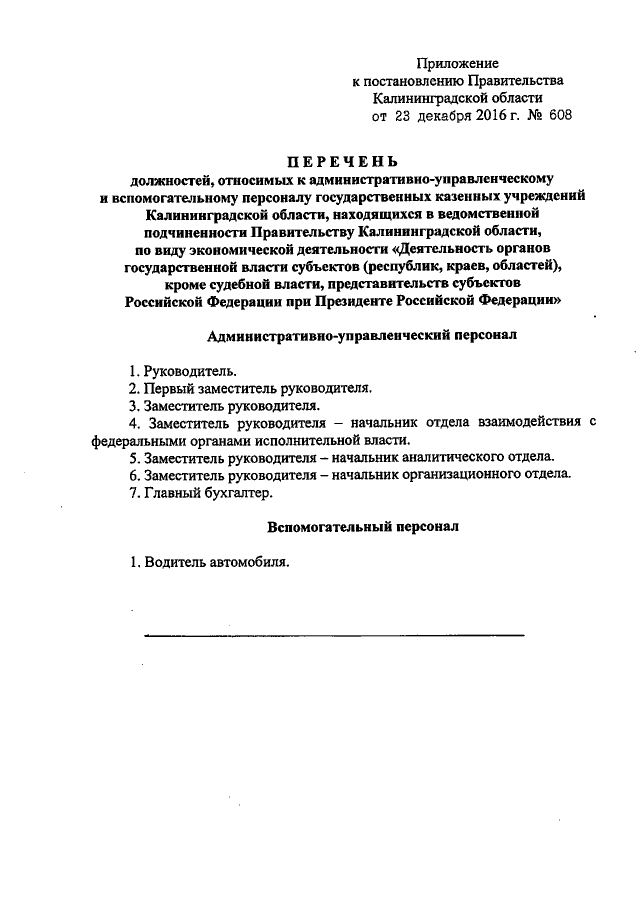 Приложение
к постановлению Правительства
Калининградской области
от 23 декабря 2016 г. № 608

ПЕРЕЧЕНЬ
должностей, относимых к административно-управленческому и вспомогательному персоналу государственных казенных учреждений Калининградской области, находящихся в ведомственной подчиненности Правительству Калининградской области, по виду экономической деятельности «Деятельность органов государственной власти субъектов (республик, краев, областей), кроме судебной власти, представительств субъектов Российской Федерации при Президенте Российской Федерации»

Административно-управленческий персонал

1. Руководитель.
2. Первый заместитель руководителя.
3. Заместитель руководителя.
4. Заместитель руководителя – начальник отдела взаимодействия с федеральными органами исполнительной власти.
5. Заместитель руководителя – начальник аналитического отдела.
6. Заместитель руководителя – начальник организационного отдела.
7. Главный бухгалтер.

Вспомогательный персонал

1. Водитель автомобиля.